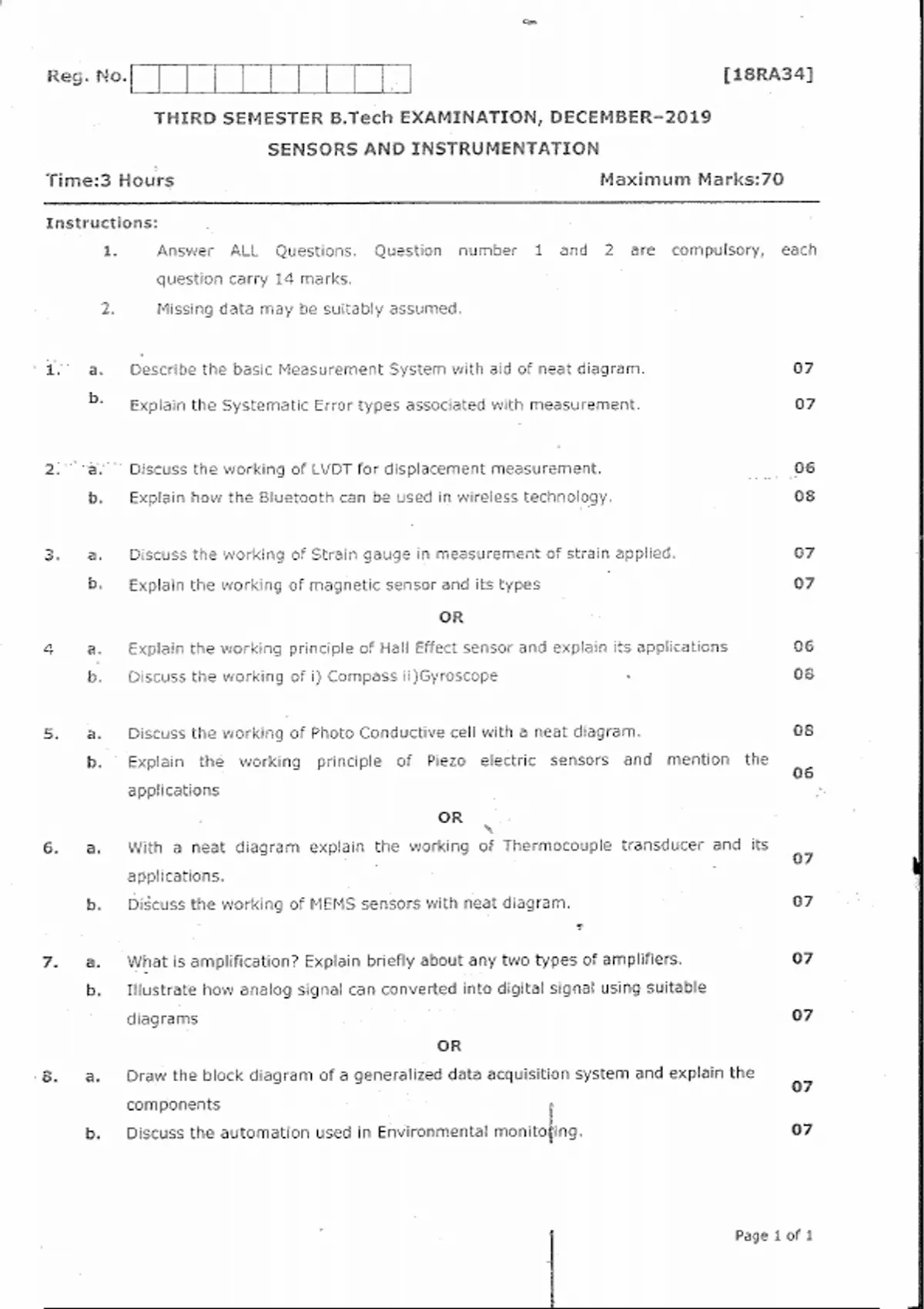 Reg. No.

[18RA34]

THIRD SEMESTER B.Tech EXAMINATION, DECEMBER-2019

SENSORS AND INSTRUMENTATION

Time:3 Hours

Maximum Marks:70

Instructions:

1. Answer ALL Questions. Question number 1 and 2 are compulsory, each question carry 14 marks.

2. Missing data may be suitably assumed.

1. a. Describe the basic Measurement System with aid of neat diagram. 07

b. Explain the Systematic Error types associated with measurement. 07

2. a. Discuss the working of LVDT for displacement measurement. 06

b. Explain how the Bluetooth can be used in wireless technology. 08

3. a. Discuss the working of Strain gauge in measurement of strain applied. 07

b. Explain the working of magnetic sensor and its types 07

OR

4 a. Explain the working principle of Hall Effect sensor and explain its applications 06

b. Discuss the working of i) Compass ii)Gyroscope 08

5. a. Discuss the working of Photo Conductive cell with a neat diagram. 08

b. Explain the working principle of Piezo electric sensors and mention the applications 06

OR

6. a. With a neat diagram explain the working of Thermocouple transducer and its applications. 07

b. Discuss the working of MEMS sensors with neat diagram. 07

7. a. What is amplification? Explain briefly about any two types of amplifiers. 07

b. Illustrate how analog signal can converted into digital signal using suitable diagrams 07

OR

8. a. Draw the block diagram of a generalized data acquisition system and explain the components 07

b. Discuss the automation used in Environmental monitoring. 07

Page 1 of 1